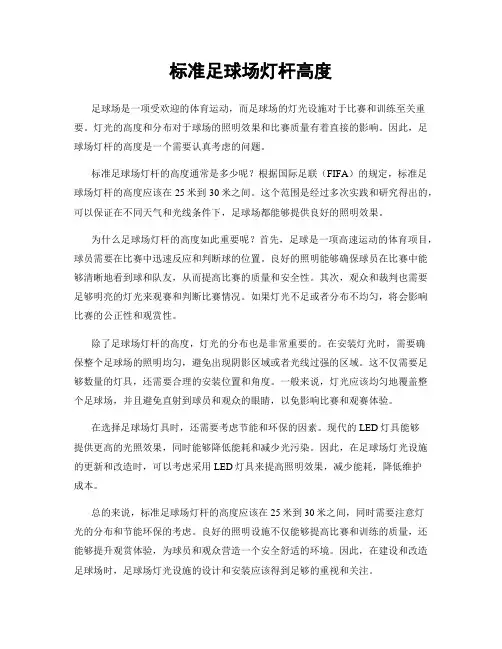 标准足球场灯杆高度

足球场是一项受欢迎的体育运动，而足球场的灯光设施对于比赛和训练至关重要。灯光的高度和分布对于球场的照明效果和比赛质量有着直接的影响。因此，足球场灯杆的高度是一个需要认真考虑的问题。

标准足球场灯杆的高度通常是多少呢？根据国际足联（FIFA）的规定，标准足球场灯杆的高度应该在25米到30米之间。这个范围是经过多次实践和研究得出的，可以保证在不同天气和光线条件下，足球场都能够提供良好的照明效果。

为什么足球场灯杆的高度如此重要呢？首先，足球是一项高速运动的体育项目，球员需要在比赛中迅速反应和判断球的位置。良好的照明能够确保球员在比赛中能够清晰地看到球和队友，从而提高比赛的质量和安全性。其次，观众和裁判也需要足够明亮的灯光来观赛和判断比赛情况。如果灯光不足或者分布不均匀，将会影响比赛的公正性和观赏性。

除了足球场灯杆的高度，灯光的分布也是非常重要的。在安装灯光时，需要确保整个足球场的照明均匀，避免出现阴影区域或者光线过强的区域。这不仅需要足够数量的灯具，还需要合理的安装位置和角度。一般来说，灯光应该均匀地覆盖整个足球场，并且避免直射到球员和观众的眼睛，以免影响比赛和观赛体验。

在选择足球场灯具时，还需要考虑节能和环保的因素。现代的LED灯具能够提供更高的光照效果，同时能够降低能耗和减少光污染。因此，在足球场灯光设施的更新和改造时，可以考虑采用LED灯具来提高照明效果，减少能耗，降低维护成本。

总的来说，标准足球场灯杆的高度应该在25米到30米之间，同时需要注意灯光的分布和节能环保的考虑。良好的照明设施不仅能够提高比赛和训练的质量，还能够提升观赏体验，为球员和观众营造一个安全舒适的环境。因此，在建设和改造足球场时，足球场灯光设施的设计和安装应该得到足够的重视和关注。